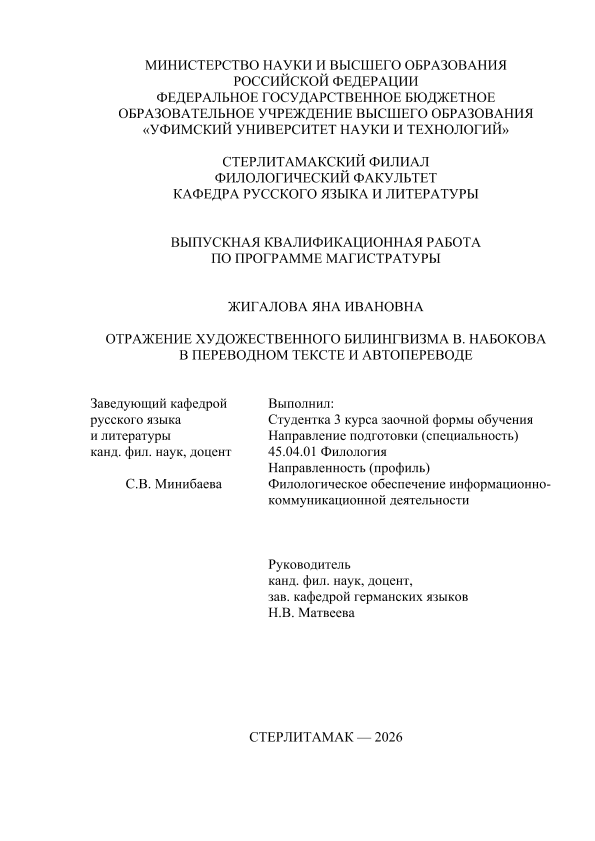 МИНИСТЕРСТВО НАУКИ И ВЫСШЕГО ОБРАЗОВАНИЯ РОССИЙСКОЙ ФЕДЕРАЦИИ
ФЕДЕРАЛЬНОЕ ГОСУДАРСТВЕННОЕ БЮДЖЕТНОЕ ОБРАЗОВАТЕЛЬНОЕ УЧРЕЖДЕНИЕ ВЫСШЕГО ОБРАЗОВАНИЯ
«УФИМСКИЙ УНИВЕРСИТЕТ НАУКИ И ТЕХНОЛОГИЙ»

СТЕРЛИТАМАКСКИЙ ФИЛИАЛ
ФИЛОЛОГИЧЕСКИЙ ФАКУЛЬТЕТ
КАФЕДРА РУССКОГО ЯЗЫКА И ЛИТЕРАТУРЫ

ВЫПУСКНАЯ КВАЛИФИКАЦИОННАЯ РАБОТА
ПО ПРОГРАММЕ МАГИСТРАТУРЫ

ЖИГАЛОВА ЯНА ИВАНОВНА

ОТРАЖЕНИЕ ХУДОЖЕСТВЕННОГО БИЛИНГВИЗМА В. НАБОКОВА В ПЕРЕВОДНОМ ТЕКСТЕ И АВТОПЕРЕВОДЕ

Заведующий кафедрой
русского языка
и литературы
канд. фил. наук, доцент

С.В. Минибаева

Выполнил:
Студентка 3 курса заочной формы обучения
Направление подготовки (специальность)
45.04.01 Филология
Направленность (профиль)
Филологическое обеспечение информационно-коммуникационной деятельности

Руководитель
канд. фил. наук, доцент,
зав. кафедрой германских языков
Н.В. Матвеева

СТЕРЛИТАМАК — 2026